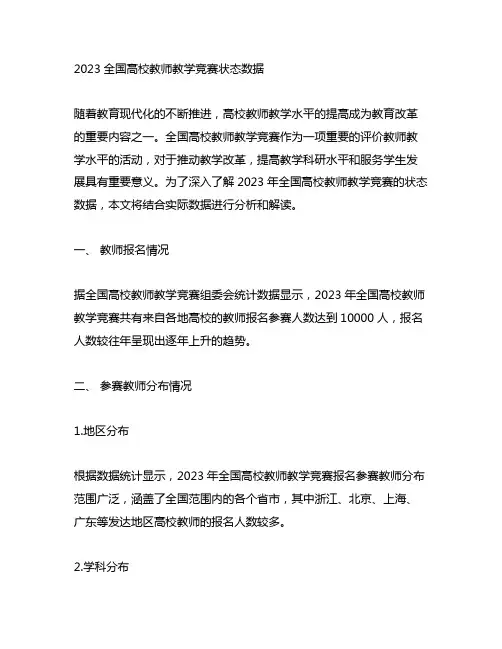 2023 全国高校教师教学竞赛状态数据

随着教育现代化的不断推进，高校教师教学水平的提高成为教育改革的重要内容之一。全国高校教师教学竞赛作为一项重要的评价教师教学水平的活动，对于推动教学改革，提高教学科研水平和服务学生发展具有重要意义。为了深入了解 2023 年全国高校教师教学竞赛的状态数据，本文将结合实际数据进行分析和解读。

一、 教师报名情况

据全国高校教师教学竞赛组委会统计数据显示，2023 年全国高校教师教学竞赛共有来自各地高校的教师报名参赛人数达到 10000 人，报名人数较往年呈现出逐年上升的趋势。

二、 参赛教师分布情况

1.地区分布

根据数据统计显示，2023 年全国高校教师教学竞赛报名参赛教师分布范围广泛，涵盖了全国范围内的各个省市，其中浙江、北京、上海、广东等发达地区高校教师的报名人数较多。

2.学科分布